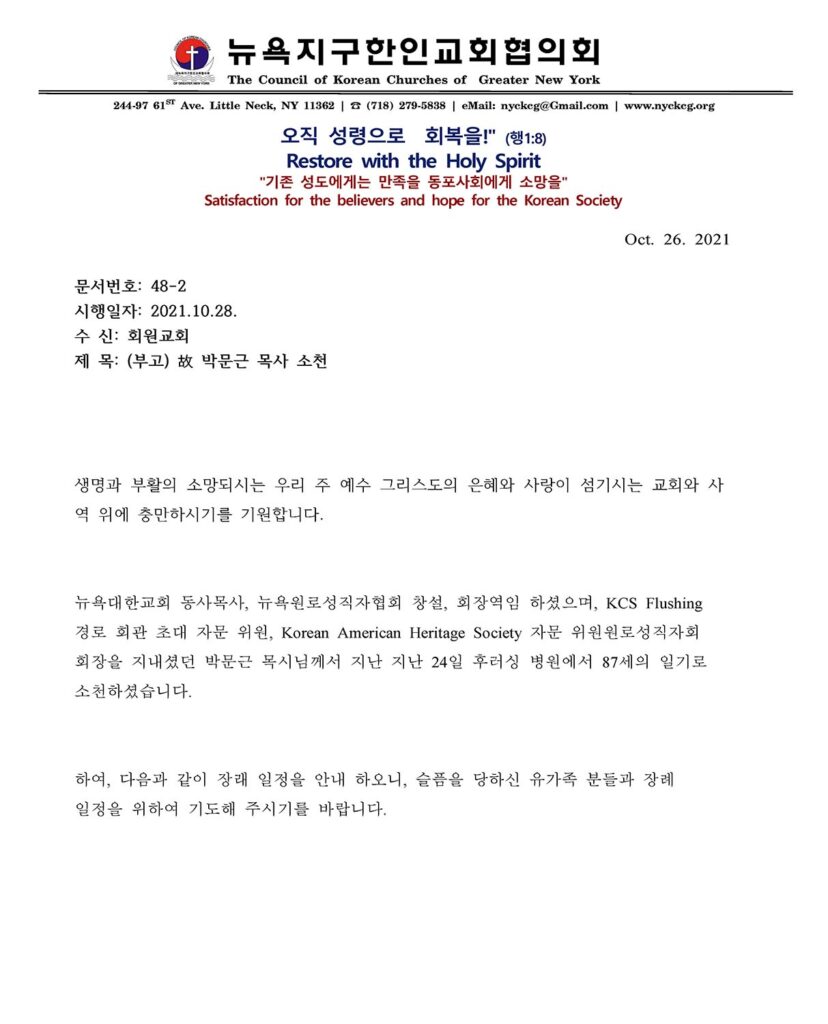 뉴욕지구한인교회협의회
The Council of Korean Churches of Greater New York

244-97 61$^{ST}$ Ave. Little Neck, NY 11362 | ☎ (718) 279-5838 | eMail: nyckcg@Gmail.com | www.nyckcg.org

오직 성령으로 회복을!" (행1:8)
Restore with the Holy Spirit
"기존 성도에게는 만족을 동포사회에게 소망을"
Satisfaction for the believers and hope for the Korean Society

Oct. 26. 2021

문서번호: 48-2
시행일자: 2021.10.28.
수 신: 회원교회
제 목: (부고) 故 박문근 목사 소천

생명과 부활의 소망되시는 우리 주 예수 그리스도의 은혜와 사랑이 섬기시는 교회와 사역 위에 충만하시기를 기원합니다.

뉴욕대한교회 동사목사, 뉴욕원로성직자협회 창설, 회장역임 하셨으며, KCS Flushing 경로 회관 초대 자문 위원, Korean American Heritage Society 자문 위원원로성직자회 회장을 지내셨던 박문근 목시님께서 지난 지난 24일 후러싱 병원에서 87세의 일기로 소천하셨습니다.

하여, 다음과 같이 장래 일정을 안내 하오니, 슬픔을 당하신 유가족 분들과 장례 일정을 위하여 기도해 주시기를 바랍니다.